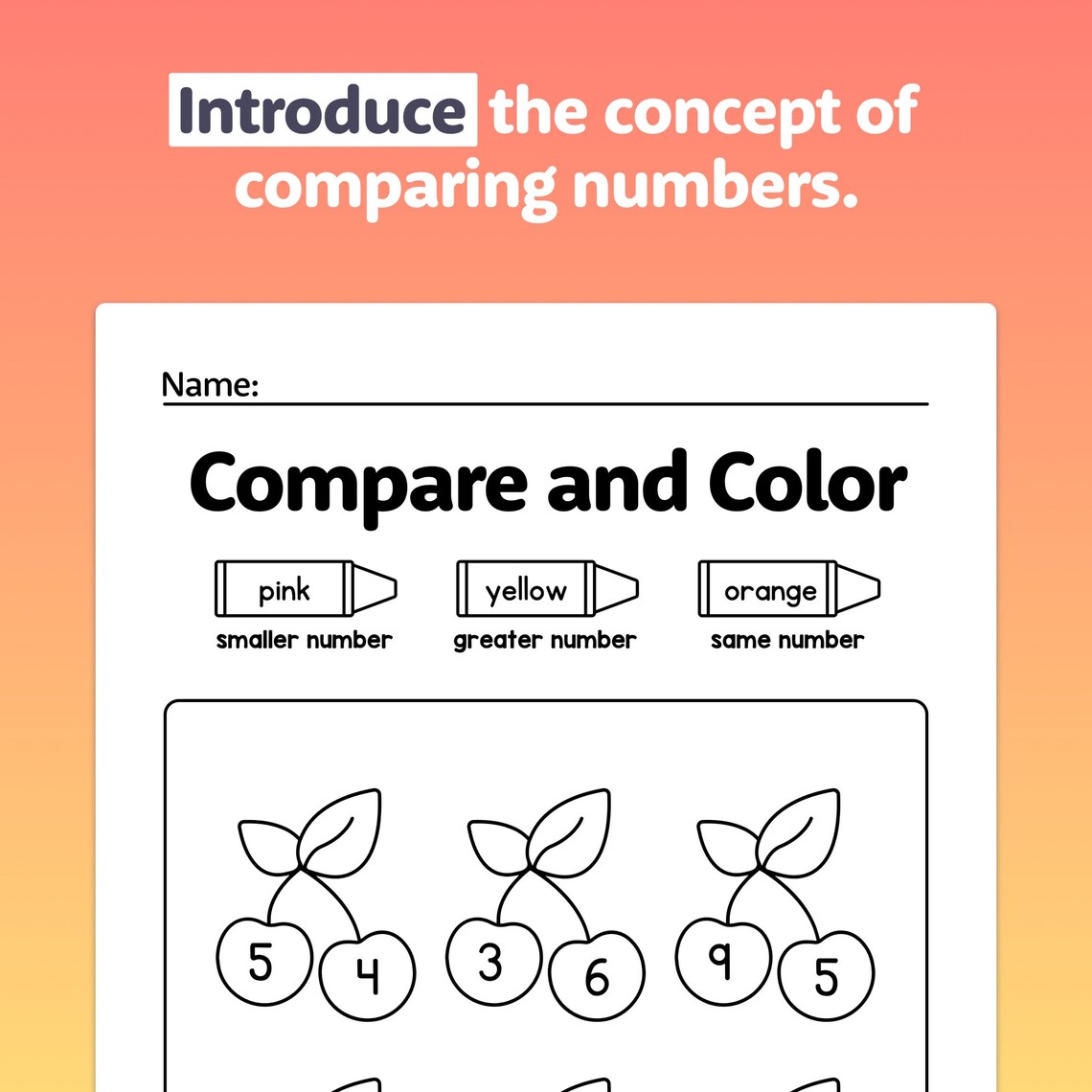 Introduce the concept of comparing numbers.

Name:

Compare and Color

pink
smaller number

yellow
greater number

orange
same number

5 4

3 6

9 5